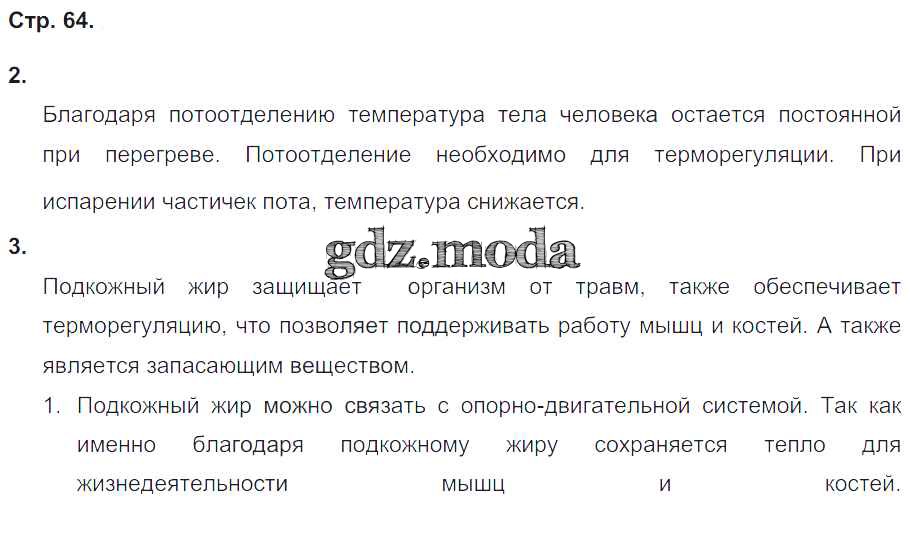 Стр. 64.

2.

Благодаря потоотделению температура тела человека остается постоянной при перегреве. Потоотделение необходимо для терморегуляции. При испарении частичек пота, температура снижается.

3.

Подкожный жир защищает организм от травм, также обеспечивает терморегуляцию, что позволяет поддерживать работу мышц и костей. А также является запасающим веществом.

1. Подкожный жир можно связать с опорно-двигательной системой. Так как именно благодаря подкожному жиру сохраняется тепло для жизнедеятельности мышц и костей.

gdz.moda